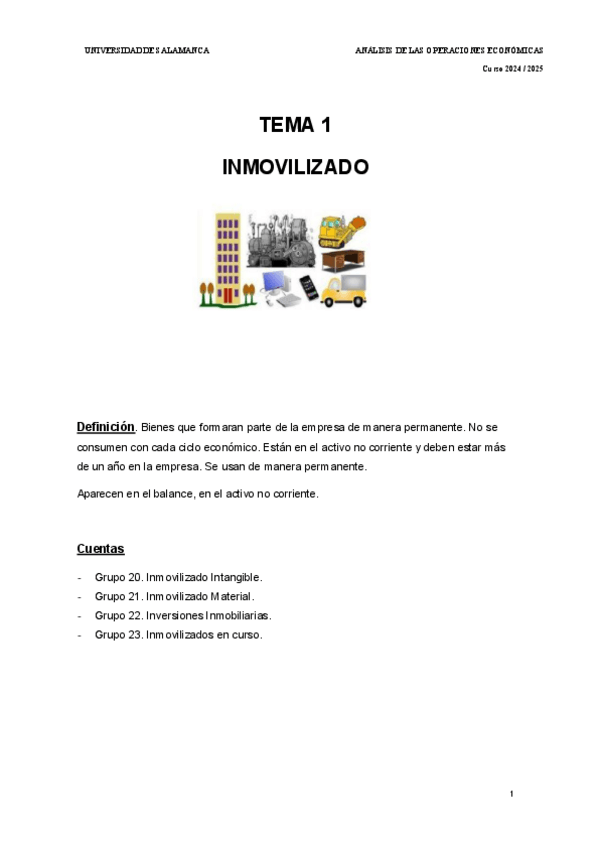 UNIVERSIDAD DE SALAMANCA

ANÁLISIS DE LAS OPERACIONES ECONÓMICAS

Curso 2024 / 2025

TEMA 1

INMOVILIZADO

Definición. Bienes que formaran parte de la empresa de manera permanente. No se consumen con cada ciclo económico. Están en el activo no corriente y deben estar más de un año en la empresa. Se usan de manera permanente.

Aparecen en el balance, en el activo no corriente.

Cuentas

- Grupo 20. Inmovilizado Intangible.
- Grupo 21. Inmovilizado Material.
- Grupo 22. Inversiones Inmobiliarias.
- Grupo 23. Inmovilizados en curso.

1